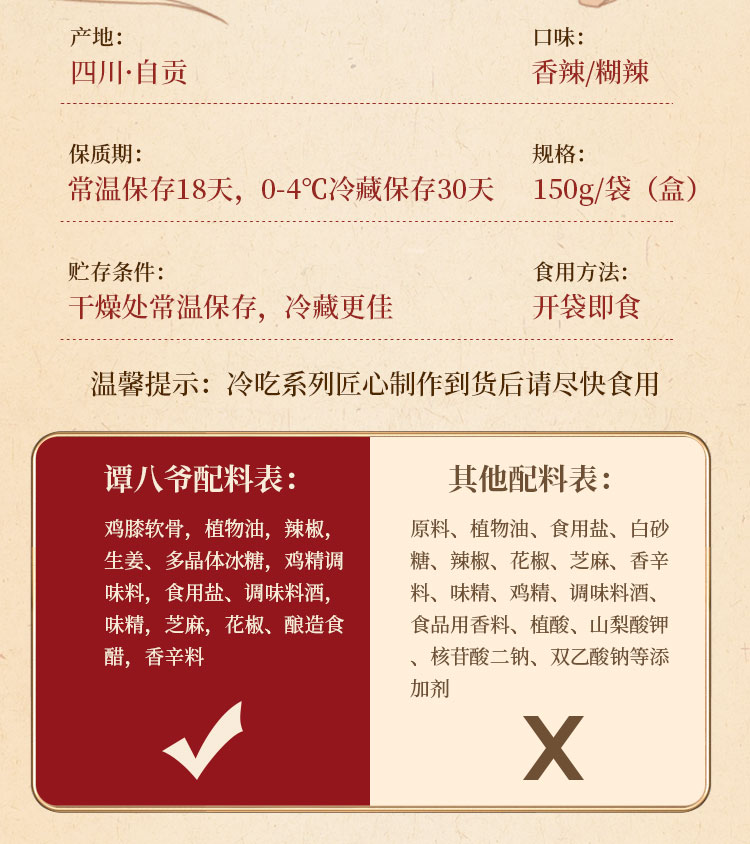 产地:
四川·自贡

口味:
香辣/糊辣

保质期:
常温保存18天，0-4℃冷藏保存30天

规格:
150g/袋（盒）

贮存条件:
干燥处常温保存，冷藏更佳

食用方法:
开袋即食

温馨提示：冷吃系列匠心制作到货后请尽快食用

谭八爷配料表:

鸡膝软骨，植物油，辣椒，生姜、多晶体冰糖，鸡精调味料，食用盐、调味料酒，味精，芝麻，花椒、酿造食醋，香辛料

✓

其他配料表:

原料、植物油、食用盐、白砂糖、辣椒、花椒、芝麻、香辛料、味精、鸡精、调味料酒、食品用香料、植酸、山梨酸钾、核苷酸二钠、双乙酸钠等添加剂

X